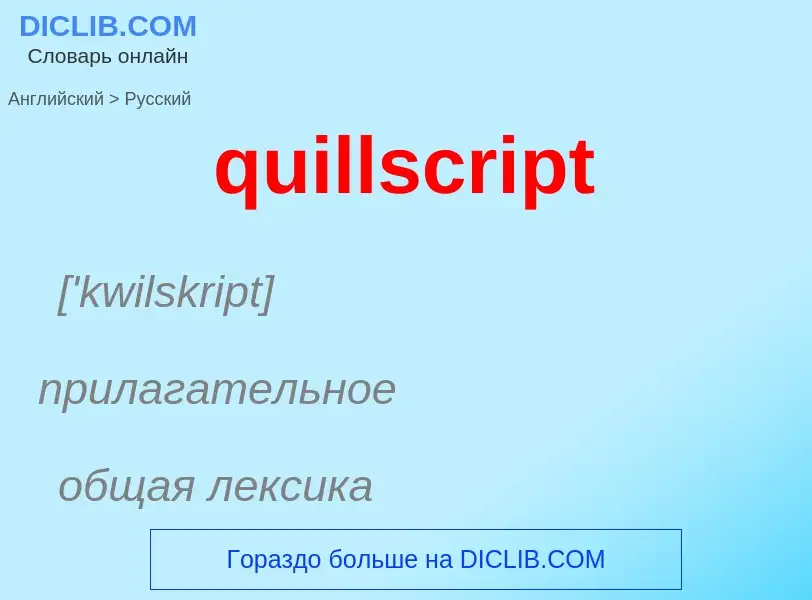 DICLIB.COM
Словарь онлайн

Английский > Русский

quillscript

['kwilskript]

прилагательное

общая лексика

Гораздо больше на DICLIB.COM